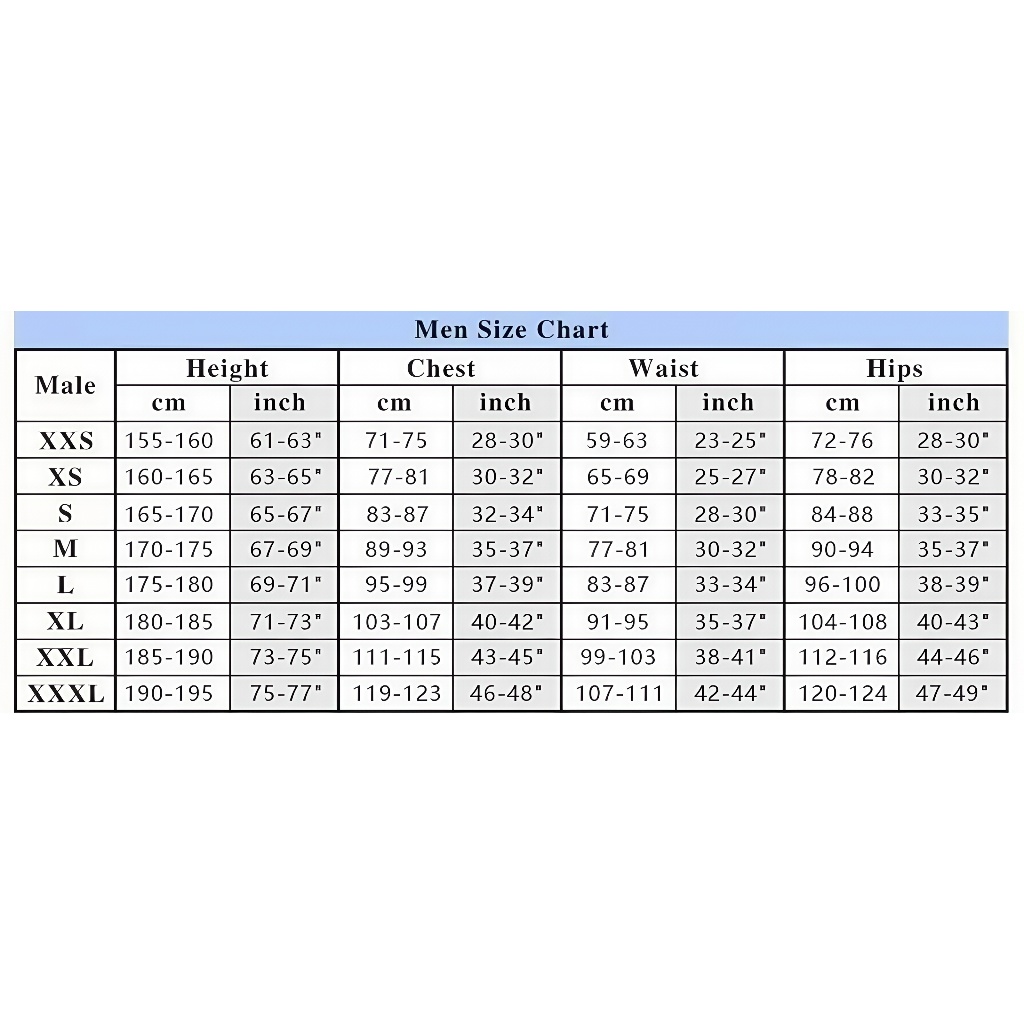 Men Size Chart

| Male | Height cm | Height inch | Chest cm | Chest inch | Waist cm | Waist inch | Hips cm | Hips inch |
|---|---|---|---|---|---|---|---|---|
| XXS | 155-160 | 61-63" | 71-75 | 28-30" | 59-63 | 23-25" | 72-76 | 28-30" |
| XS | 160-165 | 63-65" | 77-81 | 30-32" | 65-69 | 25-27" | 78-82 | 30-32" |
| S | 165-170 | 65-67" | 83-87 | 32-34" | 71-75 | 28-30" | 84-88 | 33-35" |
| M | 170-175 | 67-69" | 89-93 | 35-37" | 77-81 | 30-32" | 90-94 | 35-37" |
| L | 175-180 | 69-71" | 95-99 | 37-39" | 83-87 | 33-34" | 96-100 | 38-39" |
| XL | 180-185 | 71-73" | 103-107 | 40-42" | 91-95 | 35-37" | 104-108 | 40-43" |
| XXL | 185-190 | 73-75" | 111-115 | 43-45" | 99-103 | 38-41" | 112-116 | 44-46" |
| XXXL | 190-195 | 75-77" | 119-123 | 46-48" | 107-111 | 42-44" | 120-124 | 47-49" |